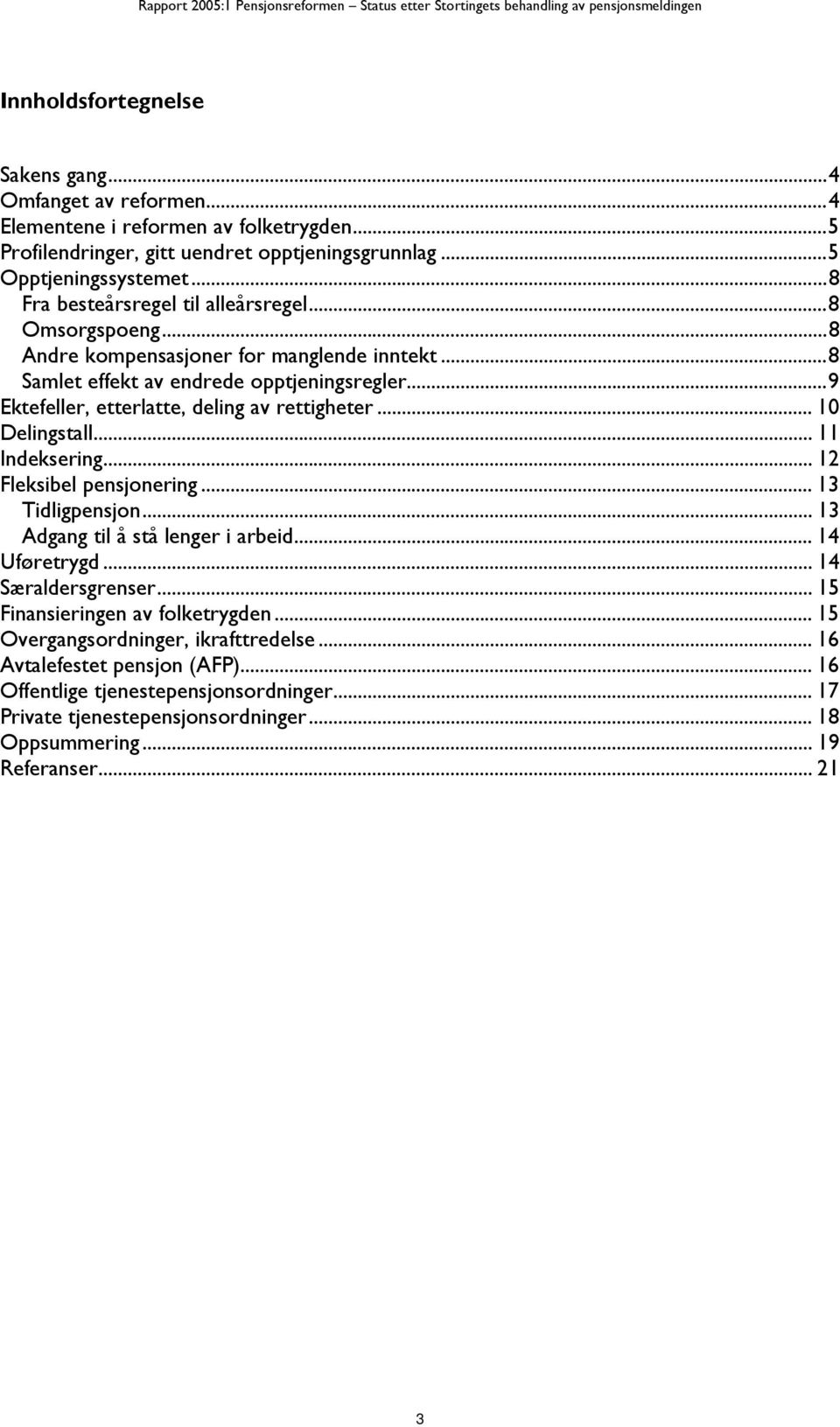 Rapport 2005:1 Pensjonsreformen – Status etter Stortingets behandling av pensjonsmeldingen

Innholdsfortegnelse

Sakens gang...4
Omfanget av reformen...4
Elementene i reformen av folketrygden...5
Profilendringer, gitt uendret opptjeningsgrunnlag...5
Opptjeningssystemet...8
Fra besteårsregel til alleårsregel...8
Omsorgspoeng...8
Andre kompensasjoner for manglende inntekt...8
Samlet effekt av endrede opptjeningsregler...9
Ektefeller, etterlatte, deling av rettigheter... 10
Delingstall... 11
Indeksering... 12
Fleksibel pensjonering... 13
Tidligpensjon... 13
Adgang til å stå lenger i arbeid... 14
Uføretrygd... 14
Særaldersgrenser... 15
Finansieringen av folketrygden... 15
Overgangsordninger, ikrafttredelse... 16
Avtalefestet pensjon (AFP)... 16
Offentlige tjenestepensjonsordninger... 17
Private tjenestepensjonsordninger... 18
Oppsummering... 19
Referanser... 21

3